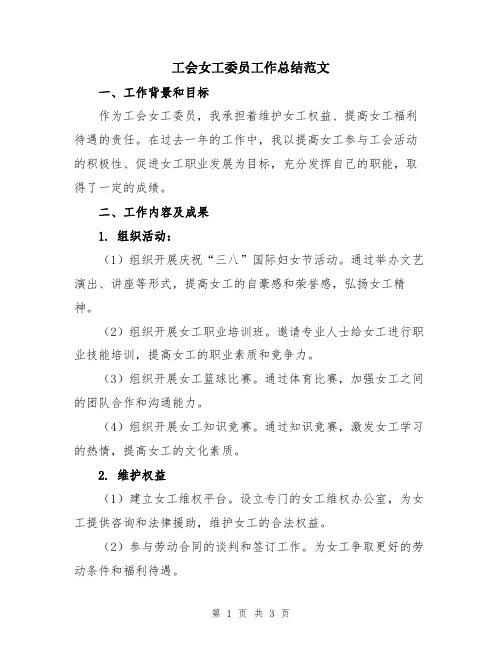 工会女工委员工作总结范文

一、工作背景和目标

作为工会女工委员，我承担着维护女工权益、提高女工福利待遇的责任。在过去一年的工作中，我以提高女工参与工会活动的积极性、促进女工职业发展为目标，充分发挥自己的职能，取得了一定的成绩。

二、工作内容及成果

1. 组织活动：

（1）组织开展庆祝“三八”国际妇女节活动。通过举办文艺演出、讲座等形式，提高女工的自豪感和荣誉感，弘扬女工精神。

（2）组织开展女工职业培训班。邀请专业人士给女工进行职业技能培训，提高女工的职业素质和竞争力。

（3）组织开展女工篮球比赛。通过体育比赛，加强女工之间的团队合作和沟通能力。

（4）组织开展女工知识竞赛。通过知识竞赛，激发女工学习的热情，提高女工的文化素质。

2. 维护权益

（1）建立女工维权平台。设立专门的女工维权办公室，为女工提供咨询和法律援助，维护女工的合法权益。

（2）参与劳动合同的谈判和签订工作。为女工争取更好的劳动条件和福利待遇。

第 1 页 共 3 页